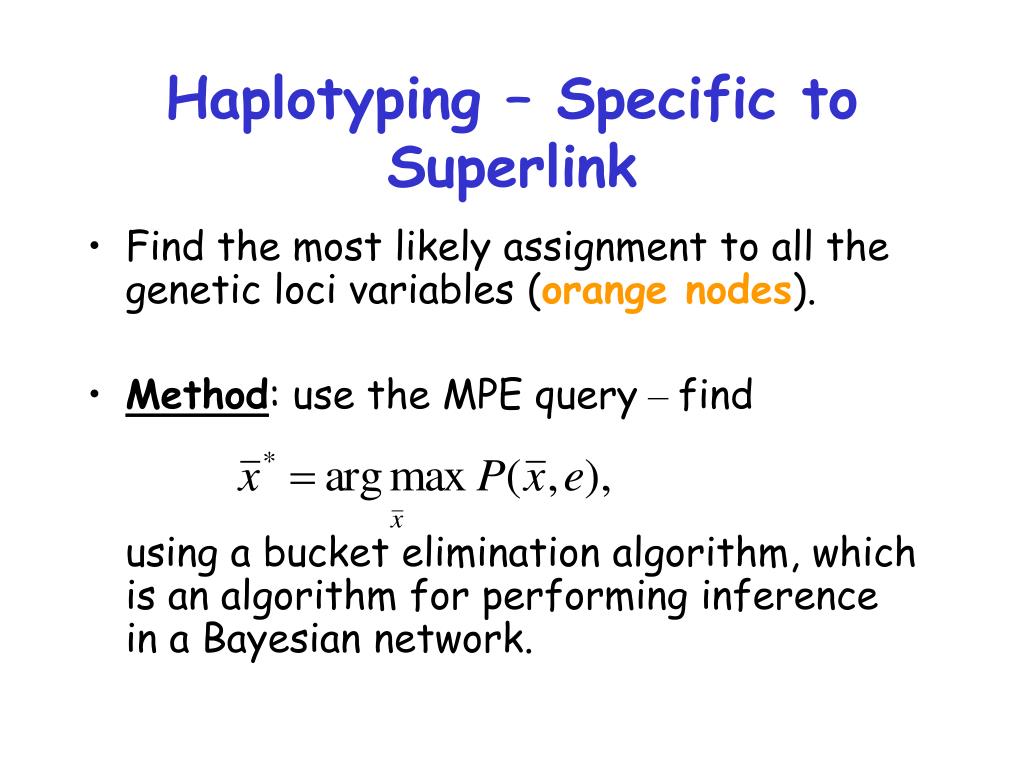 Haplotyping – Specific to Superlink

• Find the most likely assignment to all the genetic loci variables (orange nodes).

• Method: use the MPE query – find

$\bar{x}^* = \arg\max_{\bar{x}} P(\bar{x}, e),$

using a bucket elimination algorithm, which is an algorithm for performing inference in a Bayesian network.